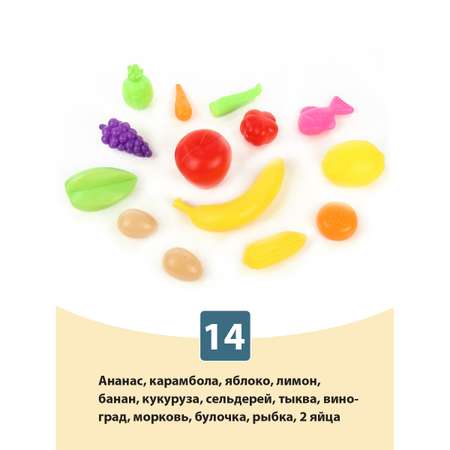 14

Ананас, карамбола, яблоко, лимон, банан, кукуруза, сельдерей, тыква, виноград, морковь, булочка, рыбка, 2 яйца